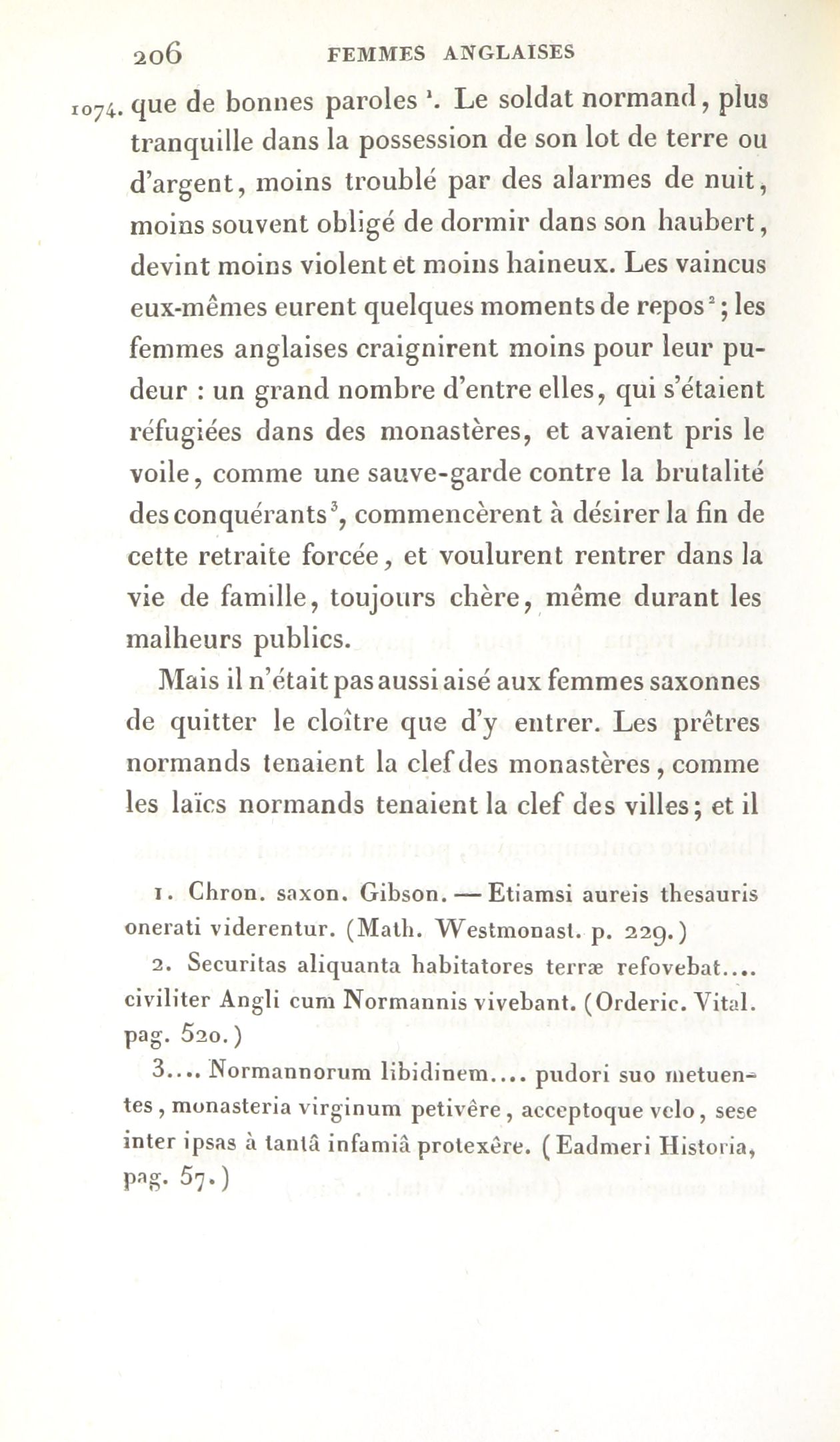 206 FEMMES ANGLAISES

1074. que de bonnes paroles $^1$. Le soldat normand, plus tranquille dans la possession de son lot de terre ou d'argent, moins troublé par des alarmes de nuit, moins souvent obligé de dormir dans son haubert, devint moins violent et moins haineux. Les vaincus eux-mêmes eurent quelques moments de repos $^2$; les femmes anglaises craignirent moins pour leur pudeur : un grand nombre d'entre elles, qui s'étaient réfugiées dans des monastères, et avaient pris le voile, comme une sauve-garde contre la brutalité des conquérants $^3$, commencèrent à désirer la fin de cette retraite forcée, et voulurent rentrer dans la vie de famille, toujours chère, même durant les malheurs publics.

Mais il n'était pas aussi aisé aux femmes saxonnes de quitter le cloître que d'y entrer. Les prêtres normands tenaient la clef des monastères, comme les laïcs normands tenaient la clef des villes; et il

1. Chron. saxon. Gibson. — Etiamsi aureis thesauris onerati viderentur. (Math. Westmonast. p. 229.)

2. Securitas aliquanta habitatores terræ refovebat.... civiliter Angli cum Normannis vivebant. (Orderic. Vital. pag. 520.)

3.... Normannorum libidinem.... pudori suo metuentes, monasteria virginum petivêre, acceptoque velo, sese inter ipsas à tantâ infamiâ protexêre. (Eadmeri Historia, pag. 57.)